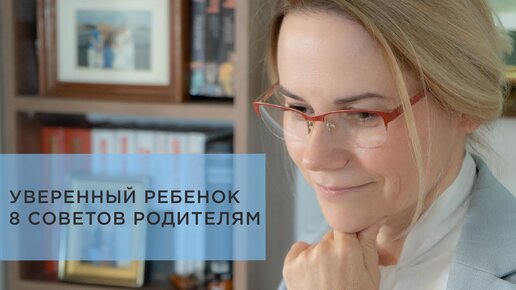 УВЕРЕННЫЙ РЕБЕНОК
8 СОВЕТОВ РОДИТЕЛЯМ